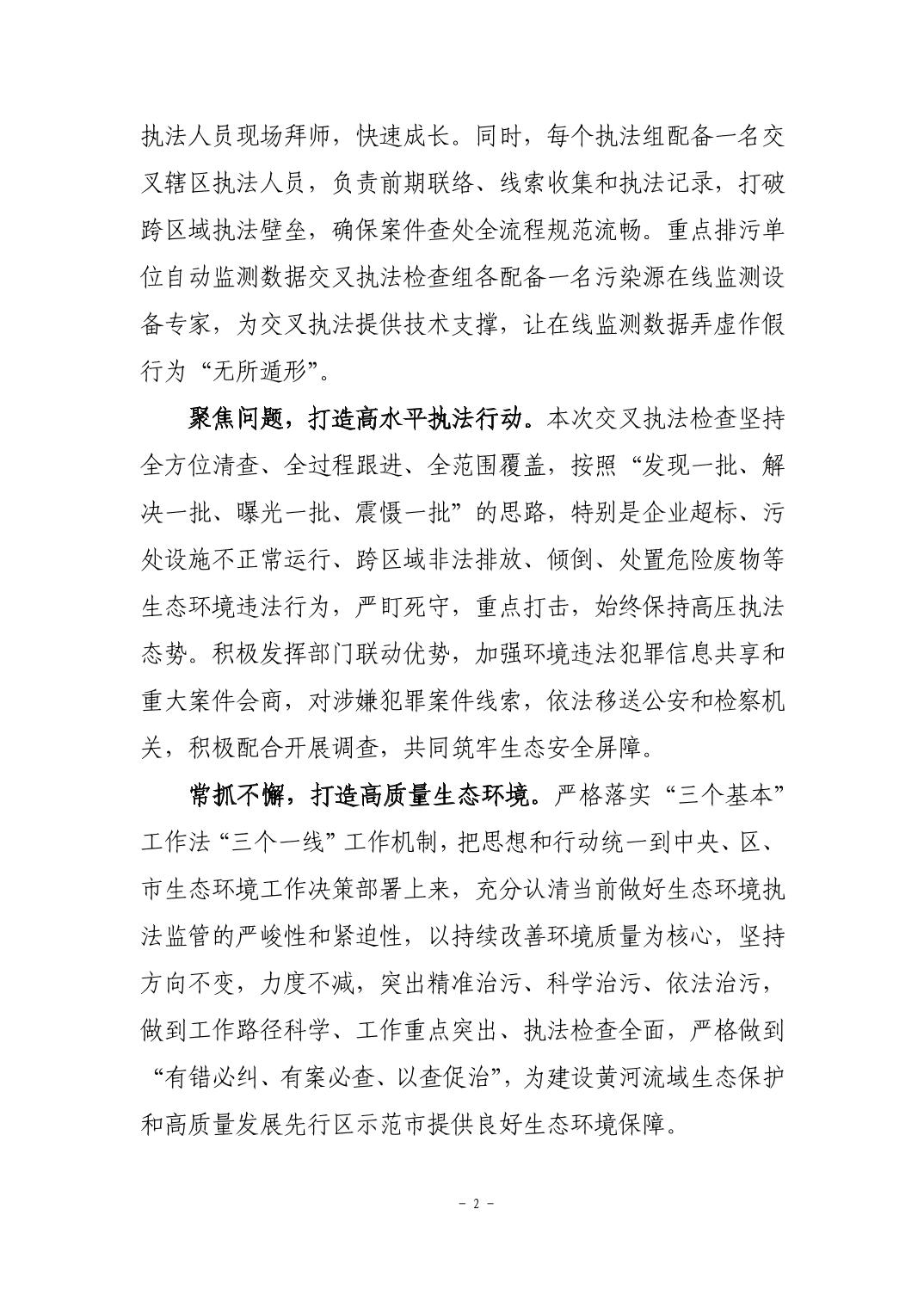 执法人员现场拜师，快速成长。同时，每个执法组配备一名交叉辖区执法人员，负责前期联络、线索收集和执法记录，打破跨区域执法壁垒，确保案件查处全流程规范流畅。重点排污单位自动监测数据交叉执法检查组各配备一名污染源在线监测设备专家，为交叉执法提供技术支撑，让在线监测数据弄虚作假行为“无所遁形”。

聚焦问题，打造高水平执法行动。本次交叉执法检查坚持全方位清查、全过程跟进、全范围覆盖，按照“发现一批、解决一批、曝光一批、震慑一批”的思路，特别是企业超标、污处设施不正常运行、跨区域非法排放、倾倒、处置危险废物等生态环境违法行为，严盯死守，重点打击，始终保持高压执法态势。积极发挥部门联动优势，加强环境违法犯罪信息共享和重大案件会商，对涉嫌犯罪案件线索，依法移送公安和检察机关，积极配合开展调查，共同筑牢生态安全屏障。

常抓不懈，打造高质量生态环境。严格落实“三个基本”工作法“三个一线”工作机制，把思想和行动统一到中央、区、市生态环境工作决策部署上来，充分认清当前做好生态环境执法监管的严峻性和紧迫性，以持续改善环境质量为核心，坚持方向不变，力度不减，突出精准治污、科学治污、依法治污，做到工作路径科学、工作重点突出、执法检查全面，严格做到“有错必纠、有案必查、以查促治”，为建设黄河流域生态保护和高质量发展先行区示范市提供良好生态环境保障。

- 2 -